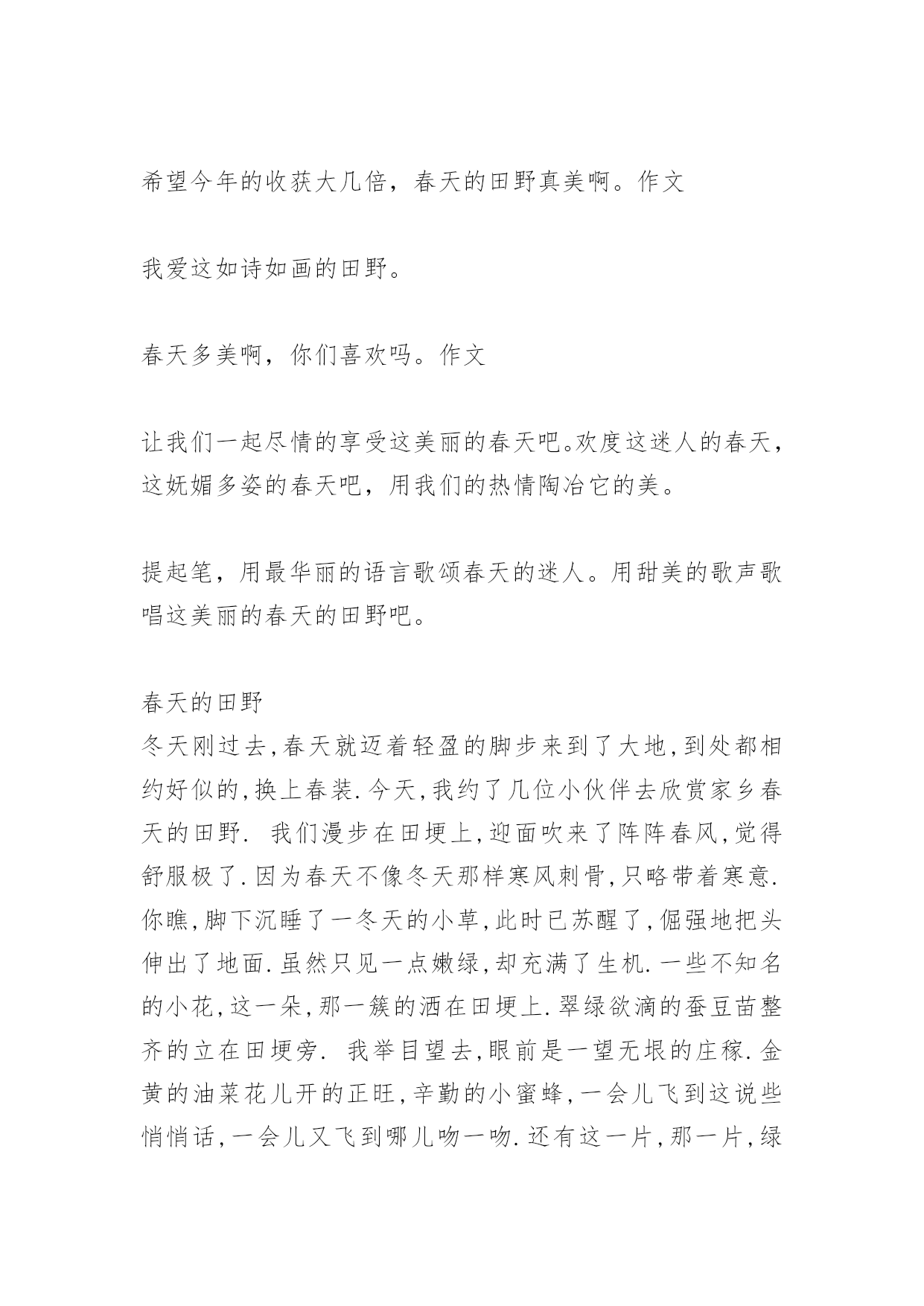 希望今年的收获大几倍，春天的田野真美啊。作文

我爱这如诗如画的田野。

春天多美啊，你们喜欢吗。作文

让我们一起尽情的享受这美丽的春天吧。欢度这迷人的春天，这妩媚多姿的春天吧，用我们的热情陶冶它的美。

提起笔，用最华丽的语言歌颂春天的迷人。用甜美的歌声歌唱这美丽的春天的田野吧。

春天的田野
冬天刚过去,春天就迈着轻盈的脚步来到了大地,到处都相约好似的,换上春装.今天,我约了几位小伙伴去欣赏家乡春天的田野. 我们漫步在田埂上,迎面吹来了阵阵春风,觉得舒服极了.因为春天不像冬天那样寒风刺骨,只略带着寒意.你瞧,脚下沉睡了一冬天的小草,此时已苏醒了,倔强地把头伸出了地面.虽然只见一点嫩绿,却充满了生机.一些不知名的小花,这一朵,那一簇的洒在田埂上.翠绿欲滴的蚕豆苗整齐的立在田埂旁. 我举目望去,眼前是一望无垠的庄稼.金黄的油菜花儿开的正旺,辛勤的小蜜蜂,一会儿飞到这说些悄悄话,一会儿又飞到哪儿吻一吻.还有这一片,那一片,绿